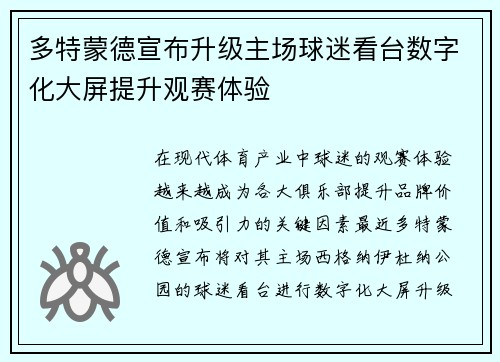 多特蒙德宣布升级主场球迷看台数字化大屏提升观赛体验

在现代体育产业中球迷的观赛体验越来越成为各大俱乐部提升品牌价值和吸引力的关键因素最近多特蒙德宣布将对其主场西格纳伊杜纳公园的球迷看台进行数字化大屏升级